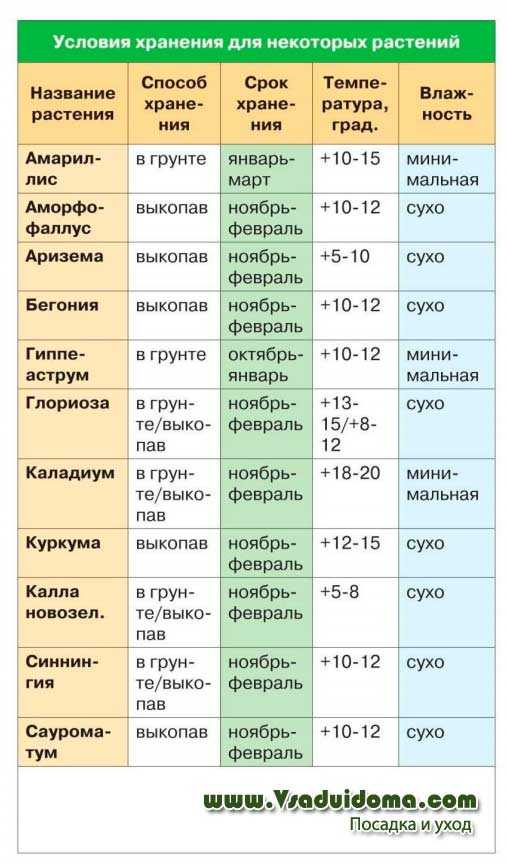 Условия хранения для некоторых растений

| Название растения | Способ хранения | Срок хранения | Температура, град. | Влажность |
|---|---|---|---|---|
| Амариллис | в грунте | январь-март | +10-15 | минимальная |
| Аморфофаллус | выкопав | ноябрь-февраль | +10-12 | сухо |
| Аризема | выкопав | ноябрь-февраль | +5-10 | сухо |
| Бегония | выкопав | ноябрь-февраль | +10-12 | сухо |
| Гиппеаструм | в грунте | октябрь-январь | +10-12 | минимальная |
| Глориоза | в грунте/выкопав | ноябрь-февраль | +13-15/+8-12 | сухо |
| Каладиум | в грунте/выкопав | ноябрь-февраль | +18-20 | минимальная |
| Куркума | выкопав | ноябрь-февраль | +12-15 | сухо |
| Калла новозел. | в грунте/выкопав | ноябрь-февраль | +5-8 | сухо |
| Синнингия | в грунте/выкопав | ноябрь-февраль | +10-12 | сухо |
| Сауроматум | выкопав | ноябрь-февраль | +10-12 | сухо |

www.Vsaduidoma.com
Посадка и уход